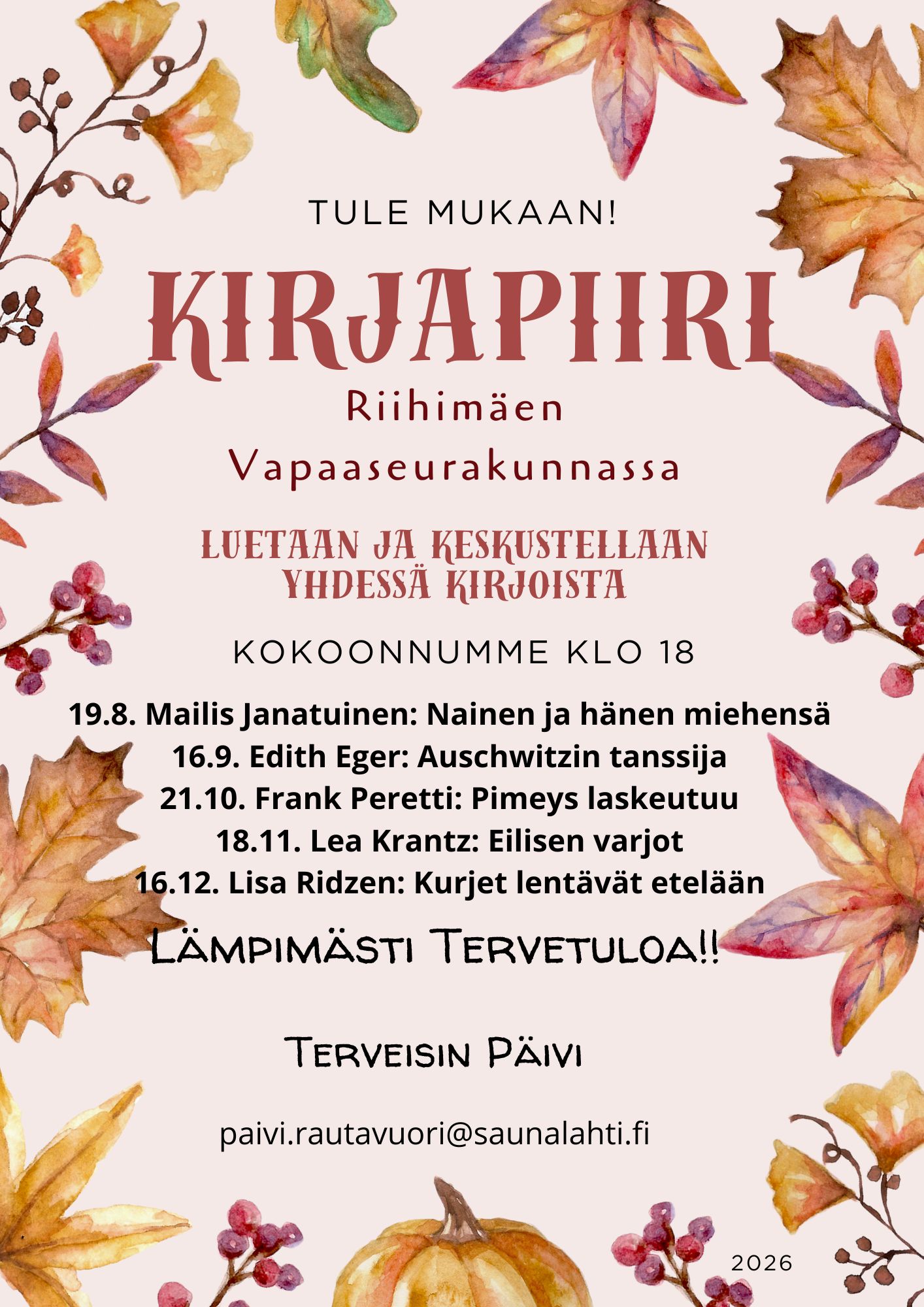 TULE MUKAAN!

KIRJAPIIRI

Riihimäen

Vapaaseurakunnassa

LUETAAN JA KESKUSTELLAAN YHDESSÄ KIRJOISTA

KOKOONNUMME KLO 18

19.8. Mailis Janatuinen: Nainen ja hänen miehensä
16.9. Edith Eger: Auschwitzin tanssija
21.10. Frank Peretti: Pimeys laskeutuu
18.11. Lea Krantz: Eilisen varjot
16.12. Lisa Ridzen: Kurjet lentävät etelään

Lämpimästi Tervetuloa!!

Terveisin Päivi

paivi.rautavuori@saunalahti.fi

2026